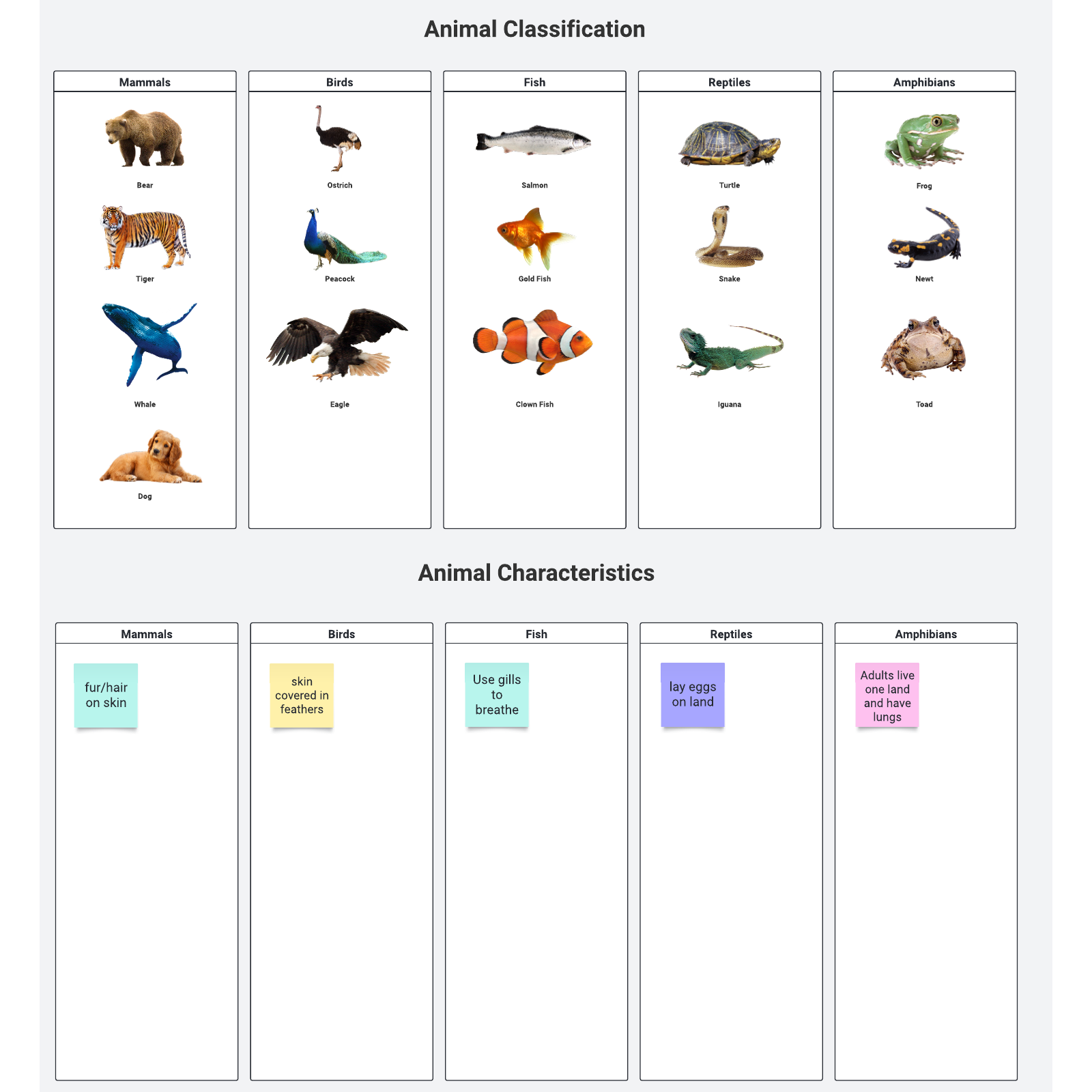 Animal Classification

Mammals

Bear

Tiger

Whale

Dog

Birds

Ostrich

Peacock

Eagle

Fish

Salmon

Gold Fish

Clown Fish

Reptiles

Turtle

Snake

Iguana

Amphibians

Frog

Newt

Toad

Animal Characteristics

Mammals

fur/hair on skin

Birds

skin covered in feathers

Fish

Use gills to breathe

Reptiles

lay eggs on land

Amphibians

Adults live one land and have lungs